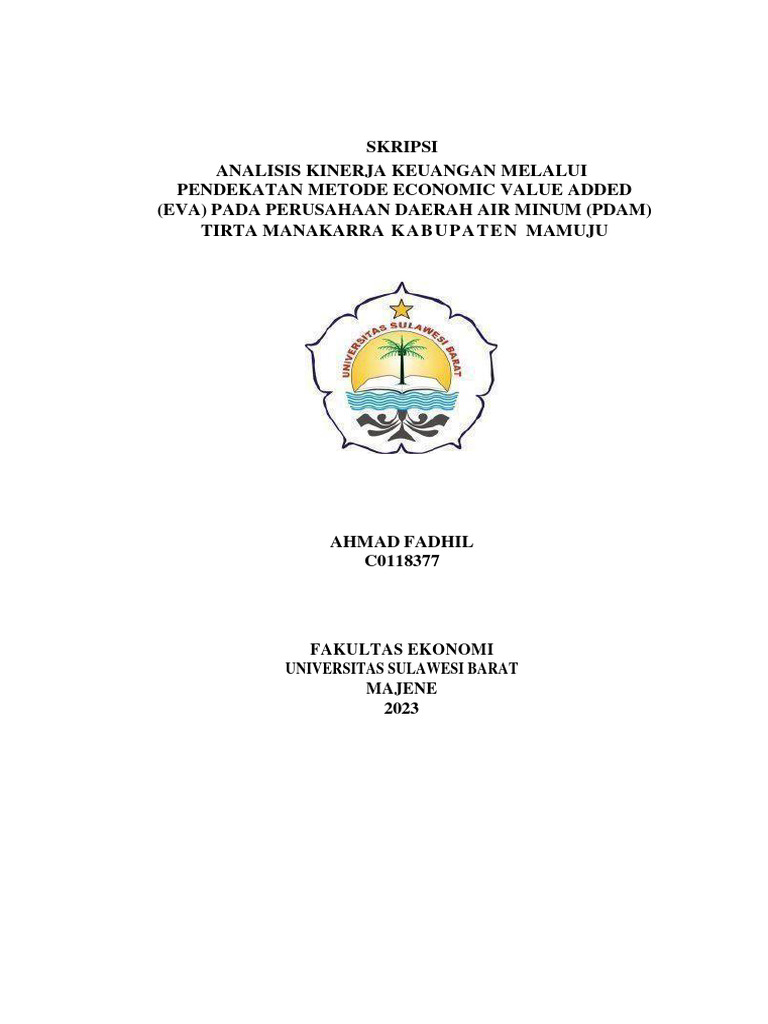 SKRIPSI
ANALISIS KINERJA KEUANGAN MELALUI PENDEKATAN METODE ECONOMIC VALUE ADDED (EVA) PADA PERUSAHAAN DAERAH AIR MINUM (PDAM) TIRTA MANAKARRA KABUPATEN MAMUJU

UNIVERSITAS SULAWESI BARAT

AHMAD FADHIL
C0118377

FAKULTAS EKONOMI
UNIVERSITAS SULAWESI BARAT
MAJENE
2023